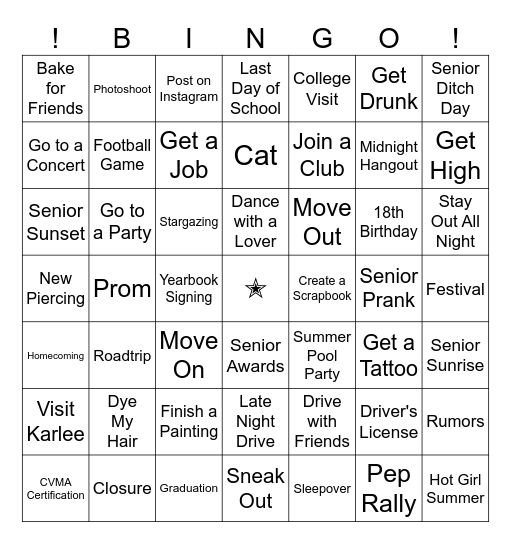 | ! | B | I | N | G | O | ! |
|---|---|---|---|---|---|---|
| Bake for Friends | Photoshoot | Post on Instagram | Last Day of School | College Visit | Get Drunk | Senior Ditch Day |
| Go to a Concert | Football Game | Get a Job | Cat | Join a Club | Midnight Hangout | Get High |
| Senior Sunset | Go to a Party | Stargazing | Dance with a Lover | Move Out | 18th Birthday | Stay Out All Night |
| New Piercing | Prom | Yearbook Signing | ★ | Create a Scrapbook | Senior Prank | Festival |
| Homecoming | Roadtrip | Move On | Senior Awards | Summer Pool Party | Get a Tattoo | Senior Sunrise |
| Visit Karlee | Dye My Hair | Finish a Painting | Late Night Drive | Drive with Friends | Driver's License | Rumors |
| CVMA Certification | Closure | Graduation | Sneak Out | Sleepover | Pep Rally | Hot Girl Summer |